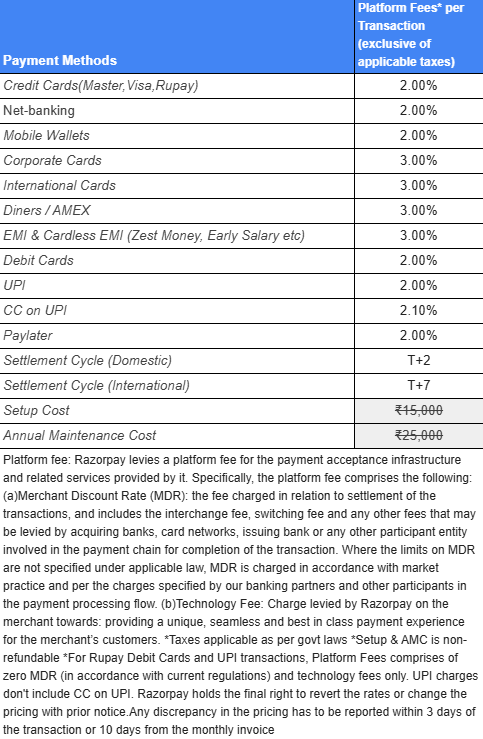 | Payment Methods | Platform Fees* per Transaction (exclusive of applicable taxes) |
|---|---|
| Credit Cards(Master,Visa,Rupay) | 2.00% |
| Net-banking | 2.00% |
| Mobile Wallets | 2.00% |
| Corporate Cards | 3.00% |
| International Cards | 3.00% |
| Diners / AMEX | 3.00% |
| EMI & Cardless EMI (Zest Money, Early Salary etc) | 3.00% |
| Debit Cards | 2.00% |
| UPI | 2.00% |
| CC on UPI | 2.10% |
| Paylater | 2.00% |
| Settlement Cycle (Domestic) | T+2 |
| Settlement Cycle (International) | T+7 |
| Setup Cost | ~~₹15,000~~ |
| Annual Maintenance Cost | ~~₹25,000~~ |

Platform fee: Razorpay levies a platform fee for the payment acceptance infrastructure and related services provided by it. Specifically, the platform fee comprises the following: (a)Merchant Discount Rate (MDR): the fee charged in relation to settlement of the transactions, and includes the interchange fee, switching fee and any other fees that may be levied by acquiring banks, card networks, issuing bank or any other participant entity involved in the payment chain for completion of the transaction. Where the limits on MDR are not specified under applicable law, MDR is charged in accordance with market practice and per the charges specified by our banking partners and other participants in the payment processing flow. (b)Technology Fee: Charge levied by Razorpay on the merchant towards: providing a unique, seamless and best in class payment experience for the merchant's customers. *Taxes applicable as per govt laws *Setup & AMC is non-refundable *For Rupay Debit Cards and UPI transactions, Platform Fees comprises of zero MDR (in accordance with current regulations) and technology fees only. UPI charges don't include CC on UPI. Razorpay holds the final right to revert the rates or change the pricing with prior notice.Any discrepancy in the pricing has to be reported within 3 days of the transaction or 10 days from the monthly invoice